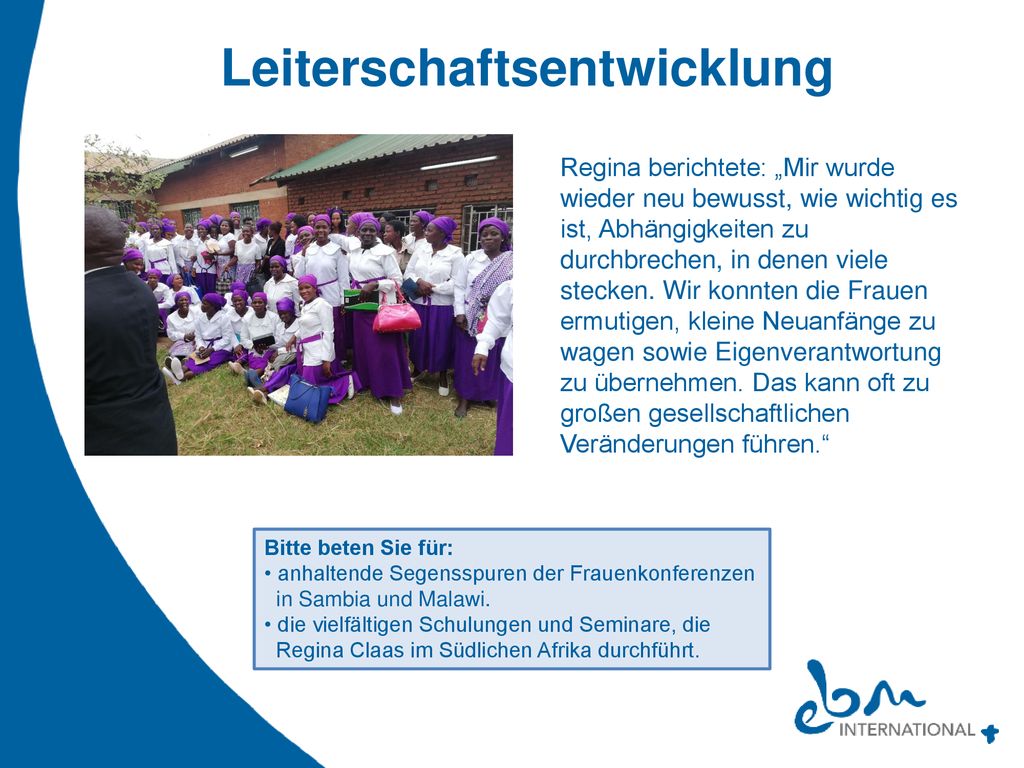 Leiterschaftsentwicklung

Regina berichtete: „Mir wurde wieder neu bewusst, wie wichtig es ist, Abhängigkeiten zu durchbrechen, in denen viele stecken. Wir konnten die Frauen ermutigen, kleine Neuanfänge zu wagen sowie Eigenverantwortung zu übernehmen. Das kann oft zu großen gesellschaftlichen Veränderungen führen.“

Bitte beten Sie für:
• anhaltende Segensspuren der Frauenkonferenzen in Sambia und Malawi.
• die vielfältigen Schulungen und Seminare, die Regina Claas im Südlichen Afrika durchführt.

ebm INTERNATIONAL